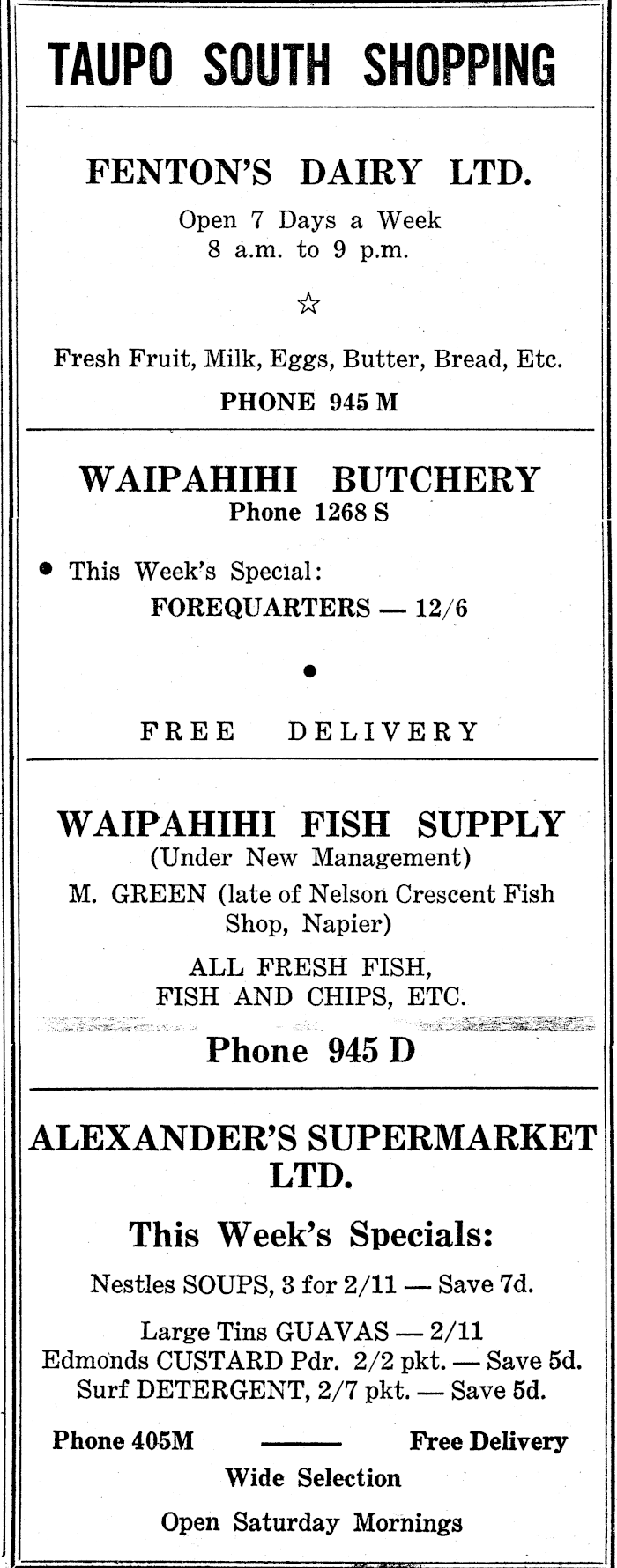 TAUPO SOUTH SHOPPING

FENTON'S DAIRY LTD.

Open 7 Days a Week
8 a.m. to 9 p.m.

☆

Fresh Fruit, Milk, Eggs, Butter, Bread, Etc.

PHONE 945 M

WAIPAHIHI BUTCHERY
Phone 1268 S

• This Week's Special:
FOREQUARTERS — 12/6

•

FREE DELIVERY

WAIPAHIHI FISH SUPPLY
(Under New Management)

M. GREEN (late of Nelson Crescent Fish Shop, Napier)

ALL FRESH FISH,
FISH AND CHIPS, ETC.

Phone 945 D

ALEXANDER'S SUPERMARKET LTD.

This Week's Specials:

Nestles SOUPS, 3 for 2/11 — Save 7d.

Large Tins GUAVAS — 2/11
Edmonds CUSTARD Pdr. 2/2 pkt. — Save 5d.
Surf DETERGENT, 2/7 pkt. — Save 5d.

Phone 405M ——— Free Delivery

Wide Selection

Open Saturday Mornings